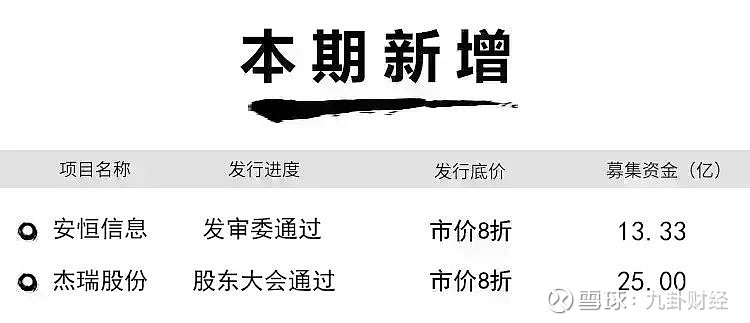 本期新增

| 项目名称 | 发行进度 | 发行底价 | 募集资金（亿） |
|---|---|---|---|
| 安恒信息 | 发审委通过 | 市价8折 | 13.33 |
| 杰瑞股份 | 股东大会通过 | 市价8折 | 25.00 |

雪球：九卦财经